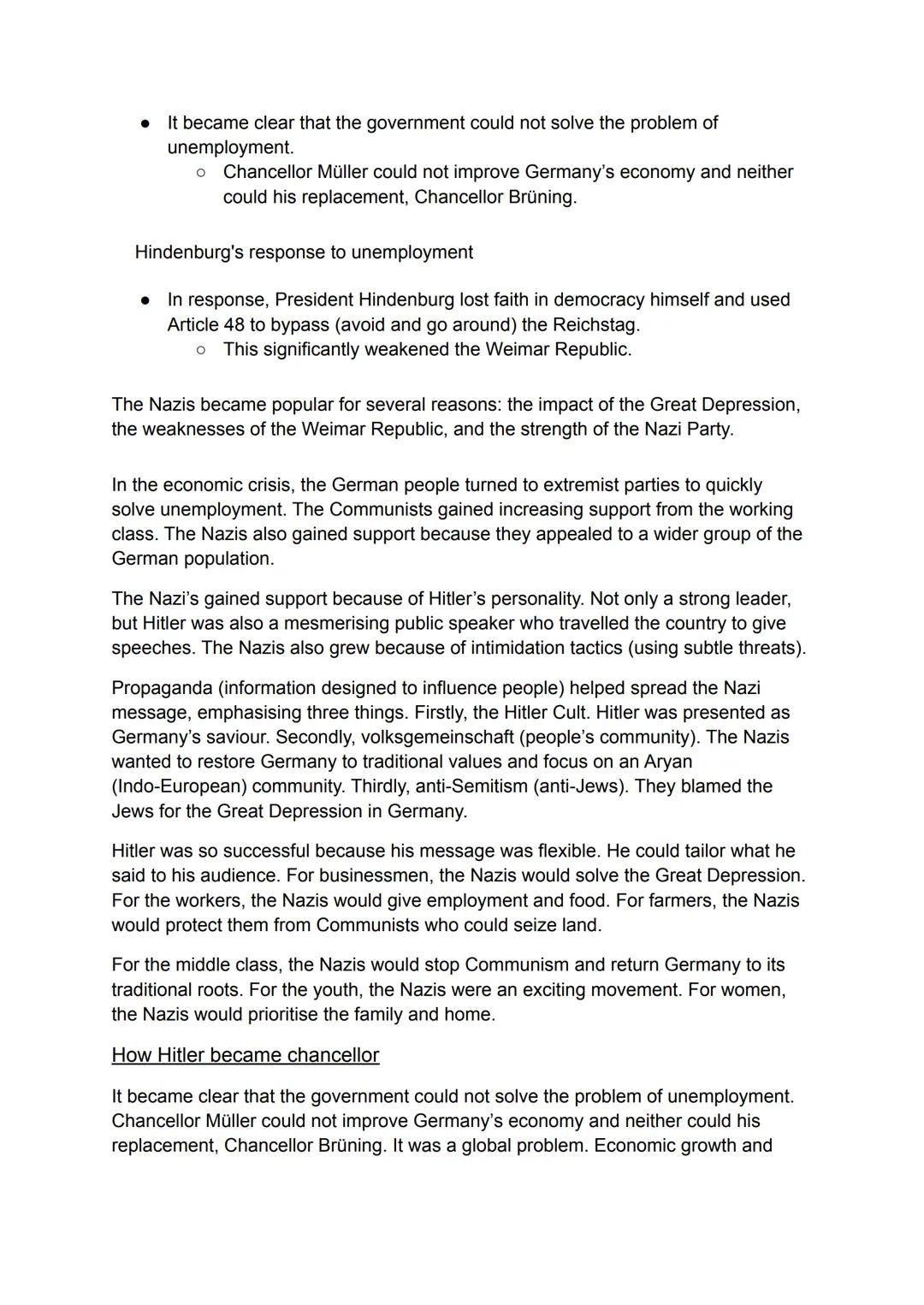 ● It became clear that the government could not solve the problem of unemployment.
○ Chancellor Müller could not improve Germany's economy and neither could his replacement, Chancellor Brüning.

Hindenburg's response to unemployment

● In response, President Hindenburg lost faith in democracy himself and used Article 48 to bypass (avoid and go around) the Reichstag.
○ This significantly weakened the Weimar Republic.

The Nazis became popular for several reasons: the impact of the Great Depression, the weaknesses of the Weimar Republic, and the strength of the Nazi Party.

In the economic crisis, the German people turned to extremist parties to quickly solve unemployment. The Communists gained increasing support from the working class. The Nazis also gained support because they appealed to a wider group of the German population.

The Nazi's gained support because of Hitler's personality. Not only a strong leader, but Hitler was also a mesmerising public speaker who travelled the country to give speeches. The Nazis also grew because of intimidation tactics (using subtle threats).

Propaganda (information designed to influence people) helped spread the Nazi message, emphasising three things. Firstly, the Hitler Cult. Hitler was presented as Germany's saviour. Secondly, volksgemeinschaft (people's community). The Nazis wanted to restore Germany to traditional values and focus on an Aryan (Indo-European) community. Thirdly, anti-Semitism (anti-Jews). They blamed the Jews for the Great Depression in Germany.

Hitler was so successful because his message was flexible. He could tailor what he said to his audience. For businessmen, the Nazis would solve the Great Depression. For the workers, the Nazis would give employment and food. For farmers, the Nazis would protect them from Communists who could seize land.

For the middle class, the Nazis would stop Communism and return Germany to its traditional roots. For the youth, the Nazis were an exciting movement. For women, the Nazis would prioritise the family and home.

How Hitler became chancellor

It became clear that the government could not solve the problem of unemployment. Chancellor Müller could not improve Germany's economy and neither could his replacement, Chancellor Brüning. It was a global problem. Economic growth and